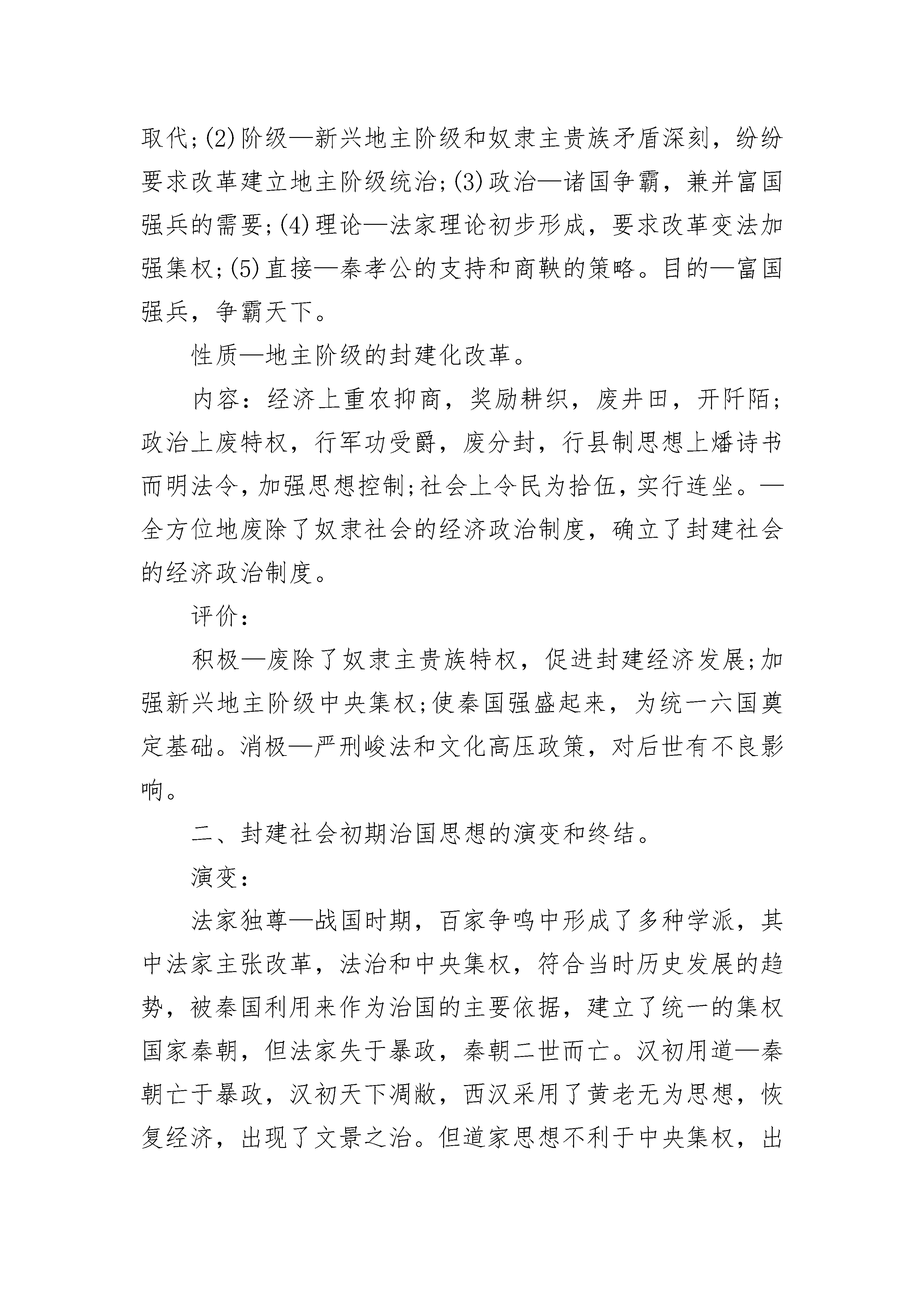 取代;(2)阶级—新兴地主阶级和奴隶主贵族矛盾深刻，纷纷要求改革建立地主阶级统治;(3)政治—诸国争霸，兼并富国强兵的需要;(4)理论—法家理论初步形成，要求改革变法加强集权;(5)直接—秦孝公的支持和商鞅的策略。目的—富国强兵，争霸天下。

性质—地主阶级的封建化改革。

内容：经济上重农抑商，奖励耕织，废井田，开阡陌;政治上废特权，行军功受爵，废分封，行县制思想上燔诗书而明法令，加强思想控制;社会上令民为拾伍，实行连坐。—全方位地废除了奴隶社会的经济政治制度，确立了封建社会的经济政治制度。

评价：

积极—废除了奴隶主贵族特权，促进封建经济发展;加强新兴地主阶级中央集权;使秦国强盛起来，为统一六国奠定基础。消极—严刑峻法和文化高压政策，对后世有不良影响。

二、封建社会初期治国思想的演变和终结。

演变：

法家独尊—战国时期，百家争鸣中形成了多种学派，其中法家主张改革，法治和中央集权，符合当时历史发展的趋势，被秦国利用来作为治国的主要依据，建立了统一的集权国家秦朝，但法家失于暴政，秦朝二世而亡。汉初用道—秦朝亡于暴政，汉初天下凋敝，西汉采用了黄老无为思想，恢复经济，出现了文景之治。但道家思想不利于中央集权，出